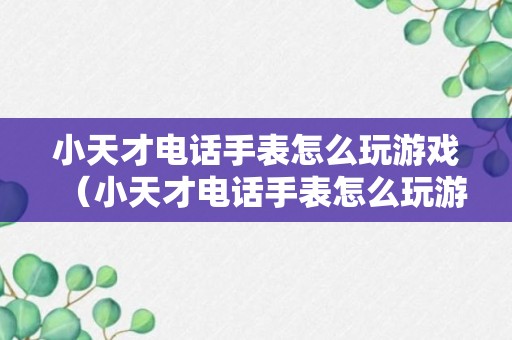 小天才电话手表怎么玩游戏（小天才电话手表怎么玩游